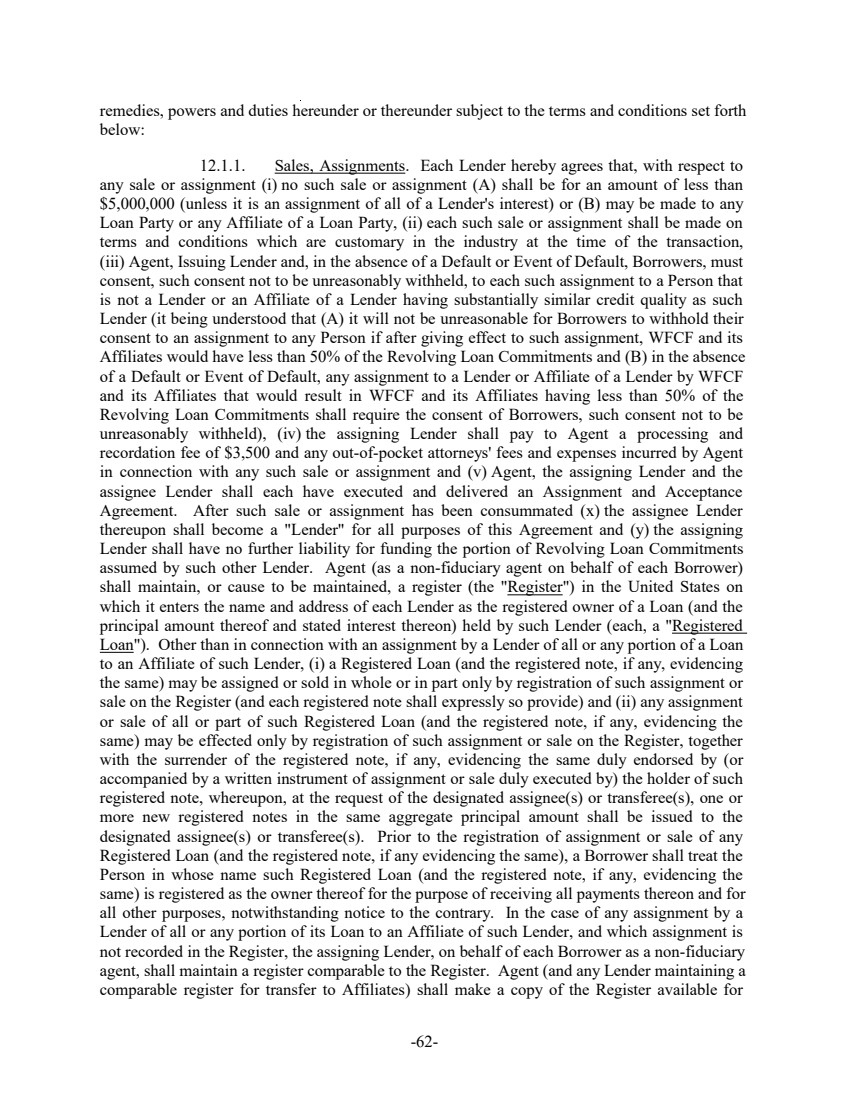 remedies, powers and duties hereunder or thereunder subject to the terms and conditions set forth below:

12.1.1. Sales, Assignments. Each Lender hereby agrees that, with respect to any sale or assignment (i) no such sale or assignment (A) shall be for an amount of less than \$5,000,000 (unless it is an assignment of all of a Lender's interest) or (B) may be made to any Loan Party or any Affiliate of a Loan Party, (ii) each such sale or assignment shall be made on terms and conditions which are customary in the industry at the time of the transaction, (iii) Agent, Issuing Lender and, in the absence of a Default or Event of Default, Borrowers, must consent, such consent not to be unreasonably withheld, to each such assignment to a Person that is not a Lender or an Affiliate of a Lender having substantially similar credit quality as such Lender (it being understood that (A) it will not be unreasonable for Borrowers to withhold their consent to an assignment to any Person if after giving effect to such assignment, WFCF and its Affiliates would have less than 50% of the Revolving Loan Commitments and (B) in the absence of a Default or Event of Default, any assignment to a Lender or Affiliate of a Lender by WFCF and its Affiliates that would result in WFCF and its Affiliates having less than 50% of the Revolving Loan Commitments shall require the consent of Borrowers, such consent not to be unreasonably withheld), (iv) the assigning Lender shall pay to Agent a processing and recordation fee of \$3,500 and any out-of-pocket attorneys' fees and expenses incurred by Agent in connection with any such sale or assignment and (v) Agent, the assigning Lender and the assignee Lender shall each have executed and delivered an Assignment and Acceptance Agreement. After such sale or assignment has been consummated (x) the assignee Lender thereupon shall become a "Lender" for all purposes of this Agreement and (y) the assigning Lender shall have no further liability for funding the portion of Revolving Loan Commitments assumed by such other Lender. Agent (as a non-fiduciary agent on behalf of each Borrower) shall maintain, or cause to be maintained, a register (the "Register") in the United States on which it enters the name and address of each Lender as the registered owner of a Loan (and the principal amount thereof and stated interest thereon) held by such Lender (each, a "Registered Loan"). Other than in connection with an assignment by a Lender of all or any portion of a Loan to an Affiliate of such Lender, (i) a Registered Loan (and the registered note, if any, evidencing the same) may be assigned or sold in whole or in part only by registration of such assignment or sale on the Register (and each registered note shall expressly so provide) and (ii) any assignment or sale of all or part of such Registered Loan (and the registered note, if any, evidencing the same) may be effected only by registration of such assignment or sale on the Register, together with the surrender of the registered note, if any, evidencing the same duly endorsed by (or accompanied by a written instrument of assignment or sale duly executed by) the holder of such registered note, whereupon, at the request of the designated assignee(s) or transferee(s), one or more new registered notes in the same aggregate principal amount shall be issued to the designated assignee(s) or transferee(s). Prior to the registration of assignment or sale of any Registered Loan (and the registered note, if any evidencing the same), a Borrower shall treat the Person in whose name such Registered Loan (and the registered note, if any, evidencing the same) is registered as the owner thereof for the purpose of receiving all payments thereon and for all other purposes, notwithstanding notice to the contrary. In the case of any assignment by a Lender of all or any portion of its Loan to an Affiliate of such Lender, and which assignment is not recorded in the Register, the assigning Lender, on behalf of each Borrower as a non-fiduciary agent, shall maintain a register comparable to the Register. Agent (and any Lender maintaining a comparable register for transfer to Affiliates) shall make a copy of the Register available for

-62-